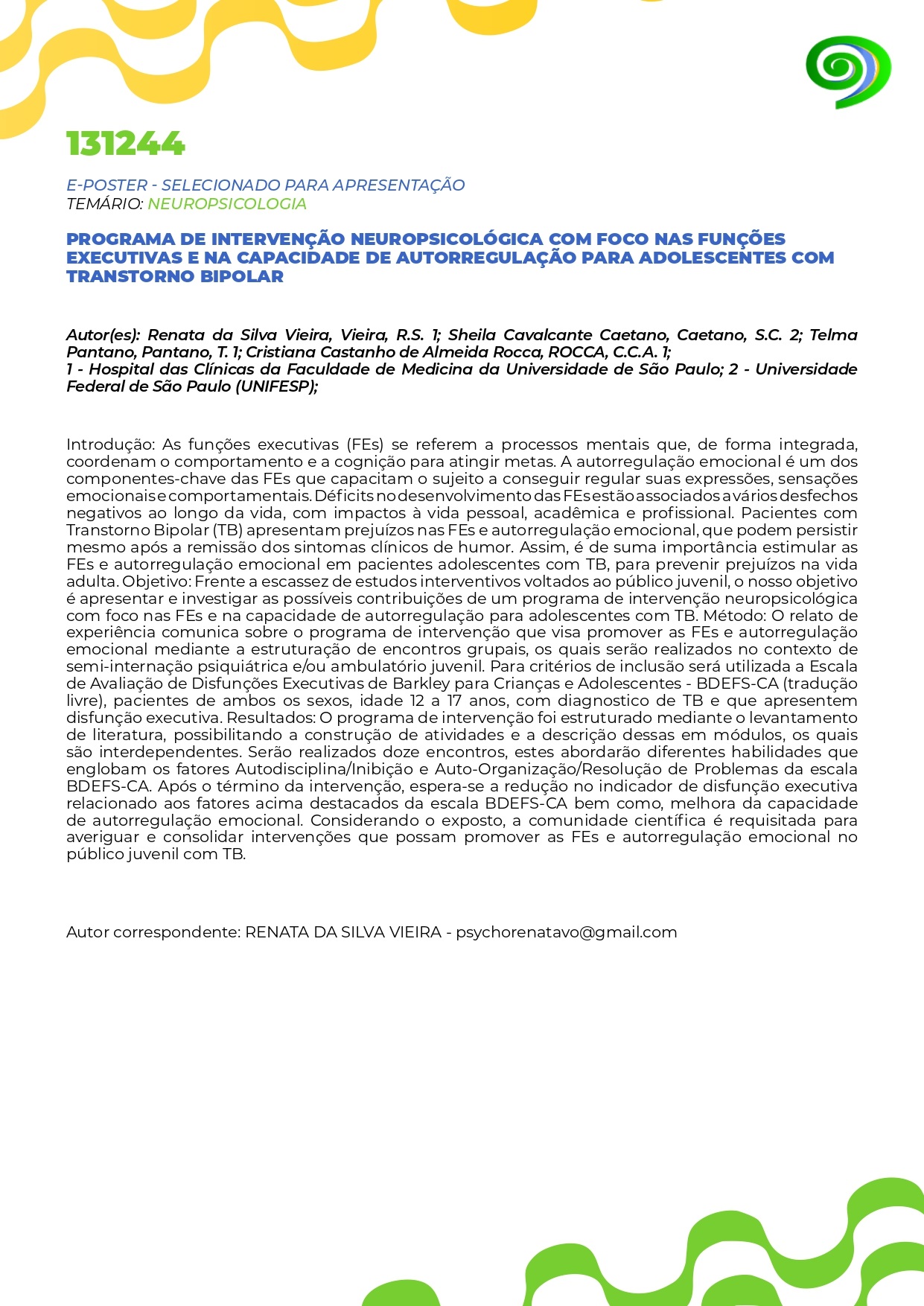 131244

E-POSTER - SELECIONADO PARA APRESENTAÇÃO
TEMÁRIO: NEUROPSICOLOGIA

PROGRAMA DE INTERVENÇÃO NEUROPSICOLÓGICA COM FOCO NAS FUNÇÕES EXECUTIVAS E NA CAPACIDADE DE AUTORREGULAÇÃO PARA ADOLESCENTES COM TRANSTORNO BIPOLAR

Autor(es): Renata da Silva Vieira, Vieira, R.S. 1; Sheila Cavalcante Caetano, Caetano, S.C. 2; Telma Pantano, Pantano, T. 1; Cristiana Castanho de Almeida Rocca, ROCCA, C.C.A. 1;
1 - Hospital das Clínicas da Faculdade de Medicina da Universidade de São Paulo; 2 - Universidade Federal de São Paulo (UNIFESP);

Introdução: As funções executivas (FEs) se referem a processos mentais que, de forma integrada, coordenam o comportamento e a cognição para atingir metas. A autorregulação emocional é um dos componentes-chave das FEs que capacitam o sujeito a conseguir regular suas expressões, sensações emocionais e comportamentais. Déficits no desenvolvimento das FEs estão associados a vários desfechos negativos ao longo da vida, com impactos à vida pessoal, acadêmica e profissional. Pacientes com Transtorno Bipolar (TB) apresentam prejuízos nas FEs e autorregulação emocional, que podem persistir mesmo após a remissão dos sintomas clínicos de humor. Assim, é de suma importância estimular as FEs e autorregulação emocional em pacientes adolescentes com TB, para prevenir prejuízos na vida adulta. Objetivo: Frente a escassez de estudos interventivos voltados ao público juvenil, o nosso objetivo é apresentar e investigar as possíveis contribuições de um programa de intervenção neuropsicológica com foco nas FEs e na capacidade de autorregulação para adolescentes com TB. Método: O relato de experiência comunica sobre o programa de intervenção que visa promover as FEs e autorregulação emocional mediante a estruturação de encontros grupais, os quais serão realizados no contexto de semi-internação psiquiátrica e/ou ambulatório juvenil. Para critérios de inclusão será utilizada a Escala de Avaliação de Disfunções Executivas de Barkley para Crianças e Adolescentes - BDEFS-CA (tradução livre), pacientes de ambos os sexos, idade 12 a 17 anos, com diagnostico de TB e que apresentem disfunção executiva. Resultados: O programa de intervenção foi estruturado mediante o levantamento de literatura, possibilitando a construção de atividades e a descrição dessas em módulos, os quais são interdependentes. Serão realizados doze encontros, estes abordarão diferentes habilidades que englobam os fatores Autodisciplina/Inibição e Auto-Organização/Resolução de Problemas da escala BDEFS-CA. Após o término da intervenção, espera-se a redução no indicador de disfunção executiva relacionado aos fatores acima destacados da escala BDEFS-CA bem como, melhora da capacidade de autorregulação emocional. Considerando o exposto, a comunidade científica é requisitada para averiguar e consolidar intervenções que possam promover as FEs e autorregulação emocional no público juvenil com TB.

Autor correspondente: RENATA DA SILVA VIEIRA - psychorenatavo@gmail.com